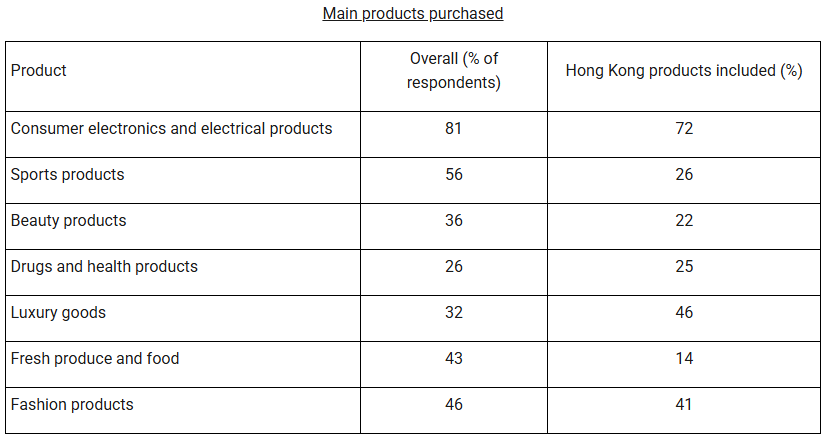 Main products purchased

| Product | Overall (% of respondents) | Hong Kong products included (%) |
|---|---|---|
| Consumer electronics and electrical products | 81 | 72 |
| Sports products | 56 | 26 |
| Beauty products | 36 | 22 |
| Drugs and health products | 26 | 25 |
| Luxury goods | 32 | 46 |
| Fresh produce and food | 43 | 14 |
| Fashion products | 46 | 41 |